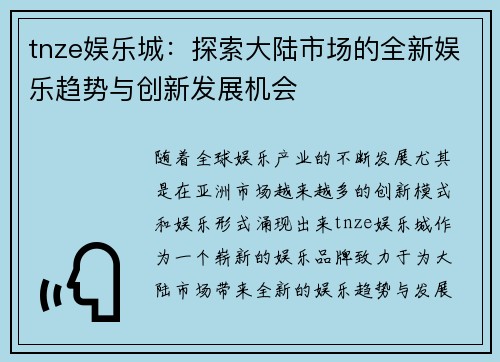 tnze娱乐城：探索大陆市场的全新娱乐趋势与创新发展机会

随着全球娱乐产业的不断发展尤其是在亚洲市场越来越多的创新模式和娱乐形式涌现出来tnze娱乐城作为一个崭新的娱乐品牌致力于为大陆市场带来全新的娱乐趋势与发展